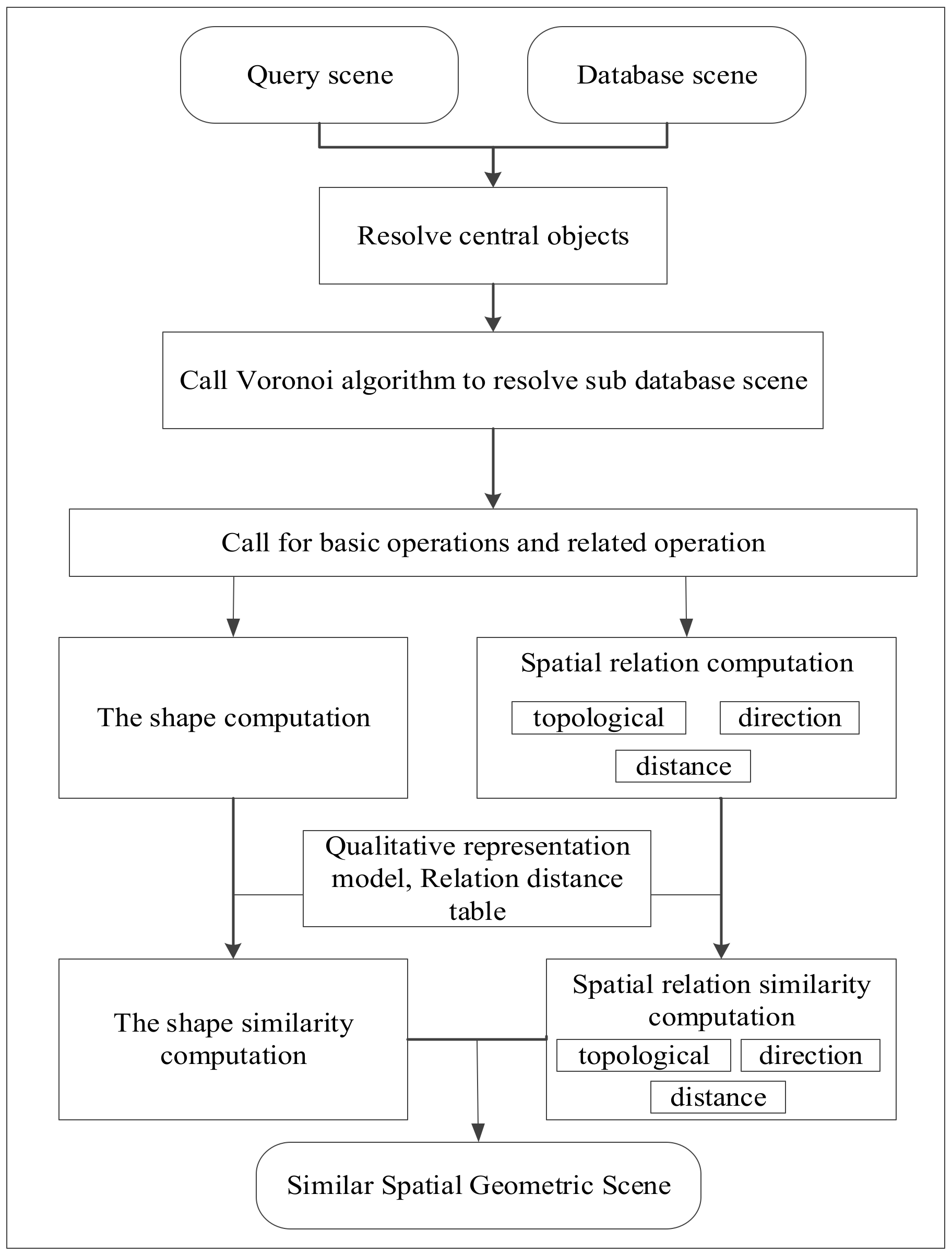 Query scene

Database scene

Resolve central objects

Call Voronoi algorithm to resolve sub database scene

Call for basic operations and related operation

The shape computation

Spatial relation computation

topological

direction

distance

Qualitative representation model, Relation distance table

The shape similarity computation

Spatial relation similarity computation

topological

direction

distance

Similar Spatial Geometric Scene